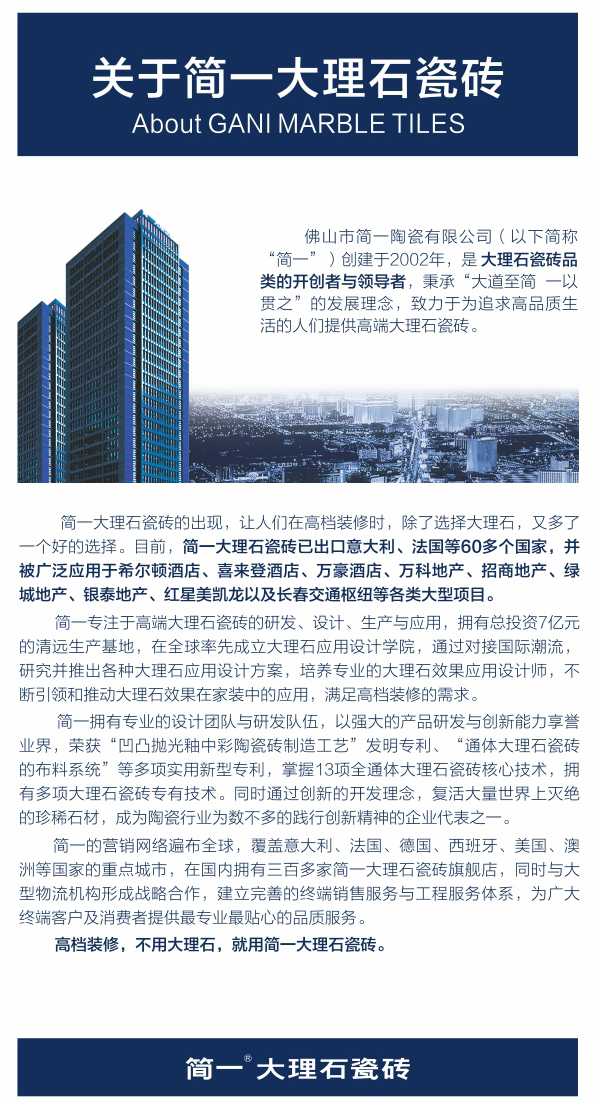 关于简一大理石瓷砖
About GANI MARBLE TILES

佛山市简一陶瓷有限公司（以下简称“简一”）创建于2002年，是大理石瓷砖品类的开创者与领导者，秉承“大道至简 一以贯之”的发展理念，致力于为追求高品质生活的人们提供高端大理石瓷砖。

简一大理石瓷砖的出现，让人们在高档装修时，除了选择大理石，又多了一个好的选择。目前，简一大理石瓷砖已出口意大利、法国等60多个国家，并被广泛应用于希尔顿酒店、喜来登酒店、万豪酒店、万科地产、招商地产、绿城地产、银泰地产、红星美凯龙以及长春交通枢纽等各类大型项目。

简一专注于高端大理石瓷砖的研发、设计、生产与应用，拥有总投资7亿元的清远生产基地，在全球率先成立大理石应用设计学院，通过对接国际潮流，研究并推出各种大理石应用设计方案，培养专业的大理石效果应用设计师，不断引领和推动大理石效果在家装中的应用，满足高档装修的需求。

简一拥有专业的设计团队与研发队伍，以强大的产品研发与创新能力享誉业界，荣获“凹凸抛光釉中彩陶瓷砖制造工艺”发明专利、“通体大理石瓷砖的布料系统”等多项实用新型专利，掌握13项全通体大理石瓷砖核心技术，拥有多项大理石瓷砖专有技术。同时通过创新的开发理念，复活大量世界上灭绝的珍稀石材，成为陶瓷行业为数不多的践行创新精神的企业代表之一。

简一的营销网络遍布全球，覆盖意大利、法国、德国、西班牙、美国、澳洲等国家的重点城市，在国内拥有三百多家简一大理石瓷砖旗舰店，同时与大型物流机构形成战略合作，建立完善的终端销售服务与工程服务体系，为广大终端客户及消费者提供最专业最贴心的品质服务。

高档装修，不用大理石，就用简一大理石瓷砖。

简一® 大理石瓷砖